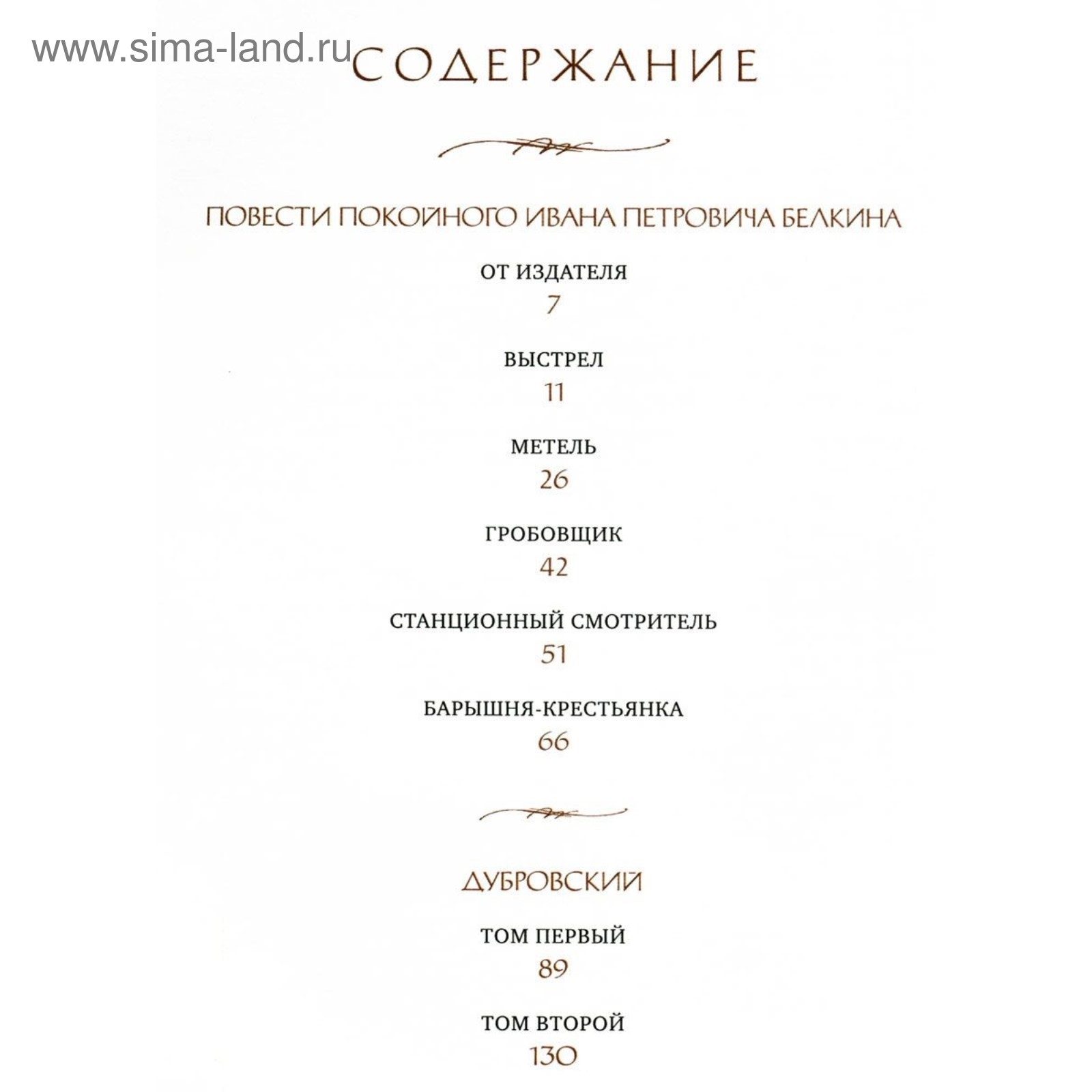 www.sima-land.ru

СОДЕРЖАНИЕ

ПОВЕСТИ ПОКОЙНОГО ИВАНА ПЕТРОВИЧА БЕЛКИНА

ОТ ИЗДАТЕЛЯ
7

ВЫСТРЕЛ
11

МЕТЕЛЬ
26

ГРОБОВЩИК
42

СТАНЦИОННЫЙ СМОТРИТЕЛЬ
51

БАРЫШНЯ-КРЕСТЬЯНКА
66

ДУБРОВСКИЙ

ТОМ ПЕРВЫЙ
89

ТОМ ВТОРОЙ
130